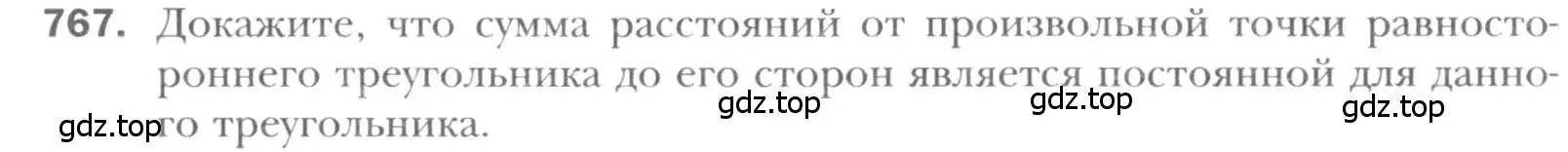 767. Докажите, что сумма расстояний от произвольной точки равностороннего треугольника до его сторон является постоянной для данного треугольника.

gdz.top gdz.top gdz.top gdz.top